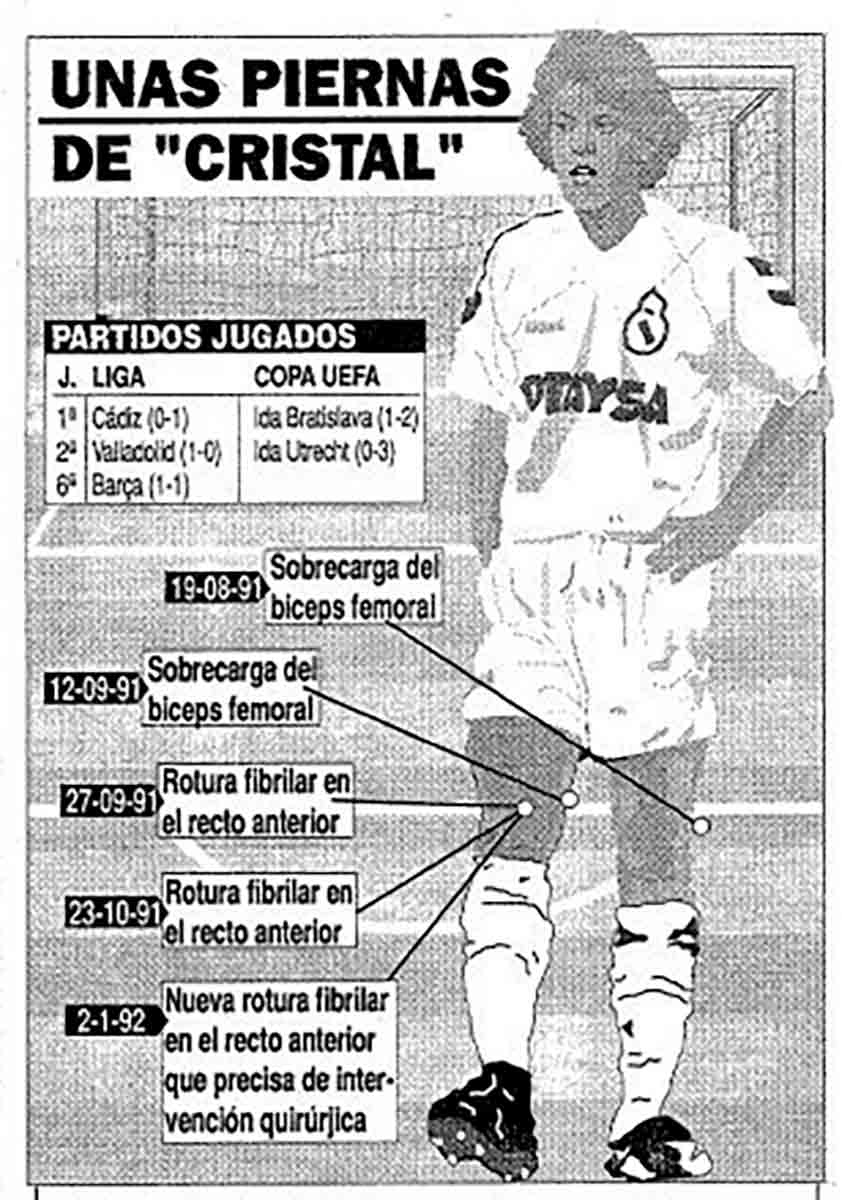 UNAS PIERNAS DE "CRISTAL"

PARTIDOS JUGADOS

| J. | LIGA | COPA UEFA |
|---|---|---|
| 1ª | Cádiz (0-1) | Ida Bratislava (1-2) |
| 2ª | Valladolid (1-0) | Ida Utrecht (0-3) |
| 6ª | Barça (1-1) | |

OTAYSA

19-08-91 Sobrecarga del biceps femoral

12-09-91 Sobrecarga del biceps femoral

27-09-91 Rotura fibrilar en el recto anterior

23-10-91 Rotura fibrilar en el recto anterior

2-1-92 Nueva rotura fibrilar en el recto anterior que precisa de intervención quirúrjica